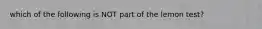 which of the following is NOT part of the lemon test?